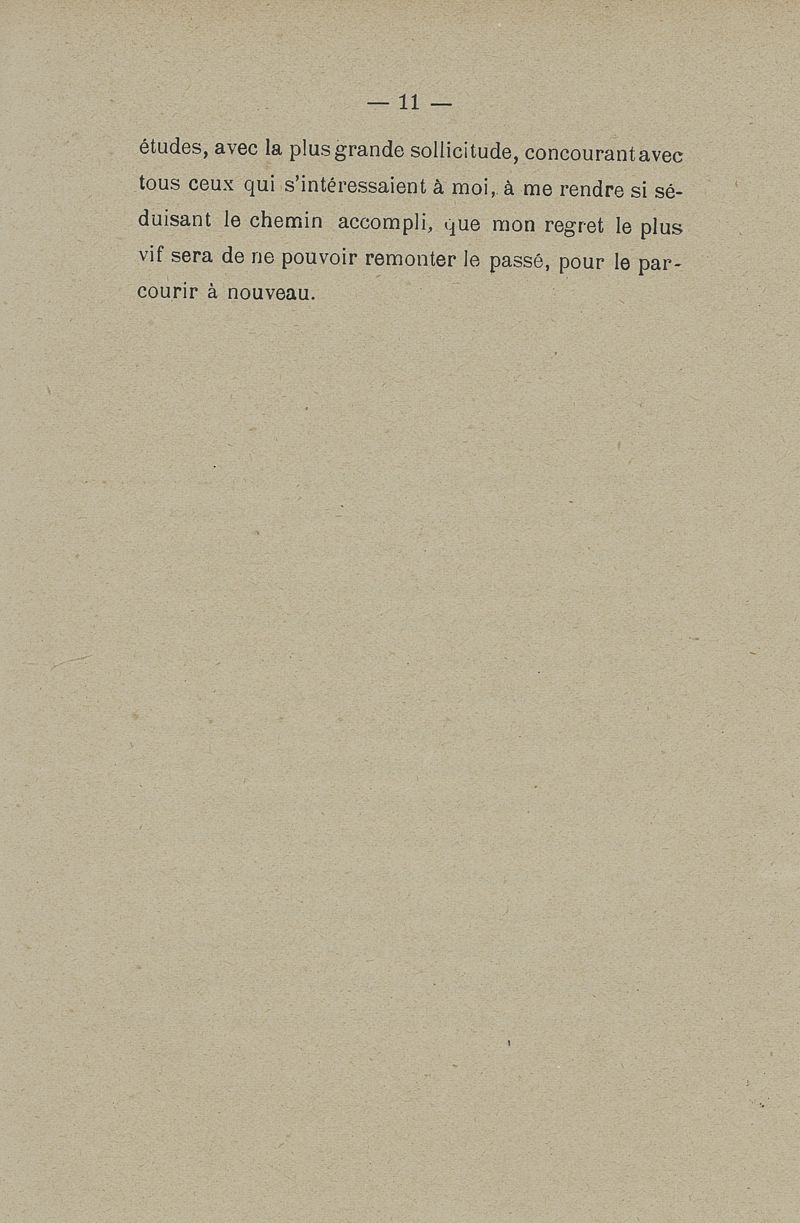 — 11 —

études, avec la plus grande sollicitude, concourant avec tous ceux qui s'intéressaient à moi, à me rendre si séduisant le chemin accompli, que mon regret le plus vif sera de ne pouvoir remonter le passé, pour le parcourir à nouveau.